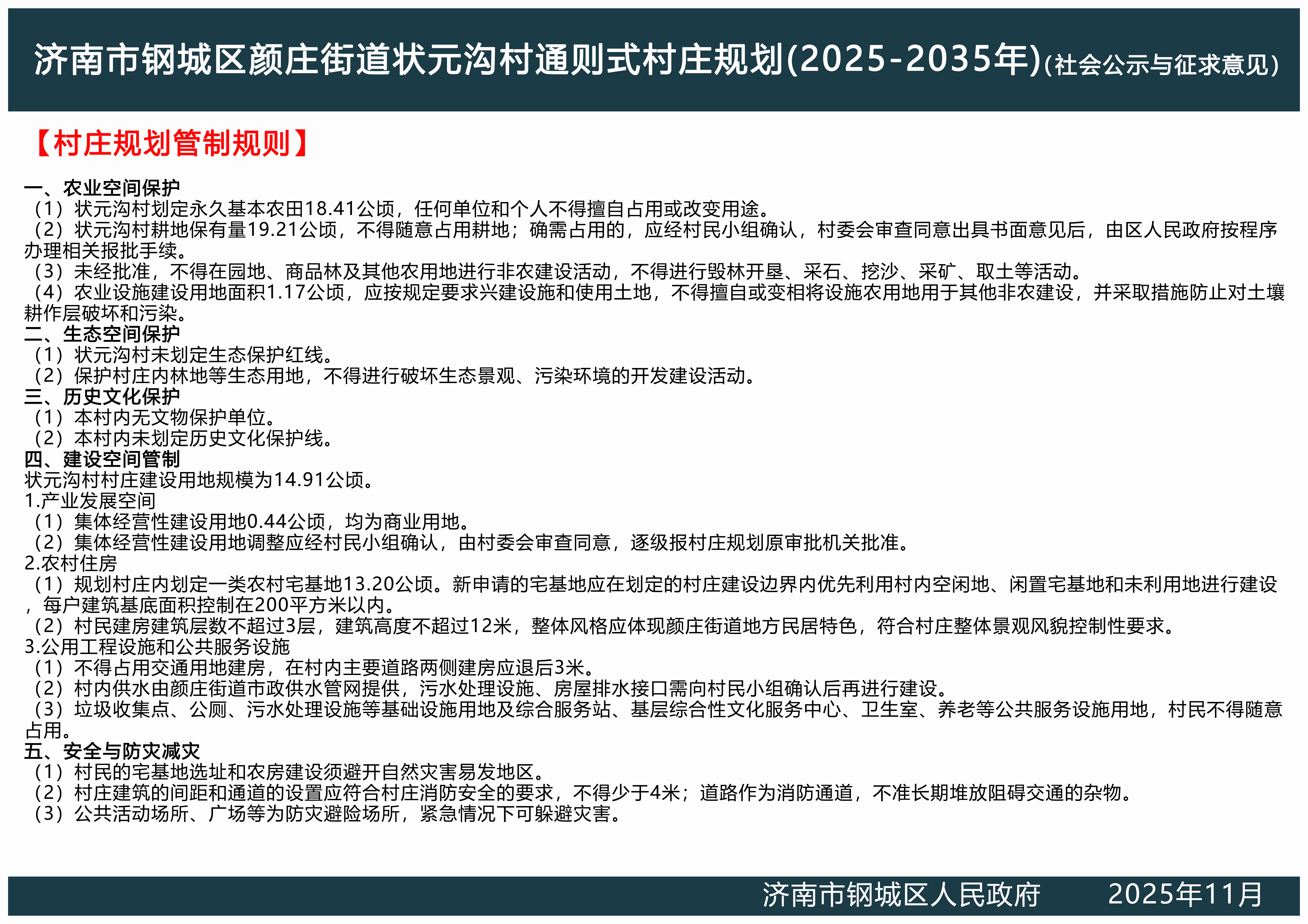 济南市钢城区颜庄街道状元沟村通则式村庄规划(2025-2035年)(社会公示与征求意见)

【村庄规划管制规则】

一、农业空间保护
（1）状元沟村划定永久基本农田18.41公顷，任何单位和个人不得擅自占用或改变用途。
（2）状元沟村耕地保有量19.21公顷，不得随意占用耕地；确需占用的，应经村民小组确认，村委会审查同意出具书面意见后，由区人民政府按程序办理相关报批手续。
（3）未经批准，不得在园地、商品林及其他农用地进行非农建设活动，不得进行毁林开垦、采石、挖沙、采矿、取土等活动。
（4）农业设施建设用地面积1.17公顷，应按规定要求兴建设施和使用土地，不得擅自或变相将设施农用地用于其他非农建设，并采取措施防止对土壤耕作层破坏和污染。
二、生态空间保护
（1）状元沟村未划定生态保护红线。
（2）保护村庄内林地等生态用地，不得进行破坏生态景观、污染环境的开发建设活动。
三、历史文化保护
（1）本村内无文物保护单位。
（2）本村内未划定历史文化保护线。
四、建设空间管制
状元沟村村庄建设用地规模为14.91公顷。
1.产业发展空间
（1）集体经营性建设用地0.44公顷，均为商业用地。
（2）集体经营性建设用地调整应经村民小组确认，由村委会审查同意，逐级报村庄规划原审批机关批准。
2.农村住房
（1）规划村庄内划定一类农村宅基地13.20公顷。新申请的宅基地应在划定的村庄建设边界内优先利用村内空闲地、闲置宅基地和未利用地进行建设，每户建筑基底面积控制在200平方米以内。
（2）村民建房建筑层数不超过3层，建筑高度不超过12米，整体风格应体现颜庄街道地方民居特色，符合村庄整体景观风貌控制性要求。
3.公用工程设施和公共服务设施
（1）不得占用交通用地建房，在村内主要道路两侧建房应退后3米。
（2）村内供水由颜庄街道市政供水管网提供，污水处理设施、房屋排水接口需向村民小组确认后再进行建设。
（3）垃圾收集点、公厕、污水处理设施等基础设施用地及综合服务站、基层综合性文化服务中心、卫生室、养老等公共服务设施用地，村民不得随意占用。
五、安全与防灾减灾
（1）村民的宅基地选址和农房建设须避开自然灾害易发地区。
（2）村庄建筑的间距和通道的设置应符合村庄消防安全的要求，不得少于4米；道路作为消防通道，不准长期堆放阻碍交通的杂物。
（3）公共活动场所、广场等为防灾避险场所，紧急情况下可躲避灾害。

济南市钢城区人民政府 2025年11月